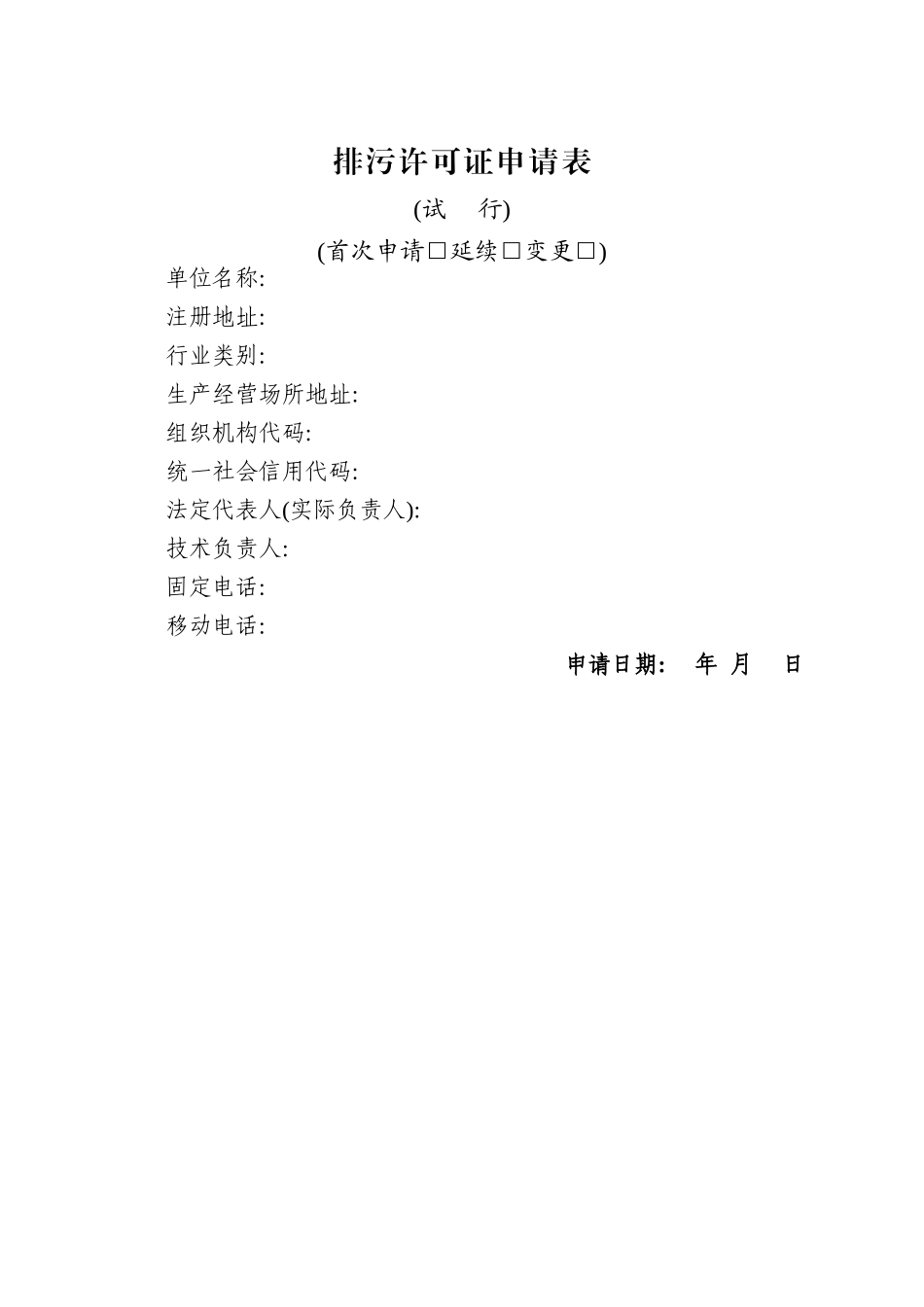 排污许可证申请表

(试 行)

(首次申请☐延续☐变更☐)

单位名称:

注册地址:

行业类别:

生产经营场所地址:

组织机构代码:

统一社会信用代码:

法定代表人(实际负责人):

技术负责人:

固定电话:

移动电话:

申请日期: 年 月 日